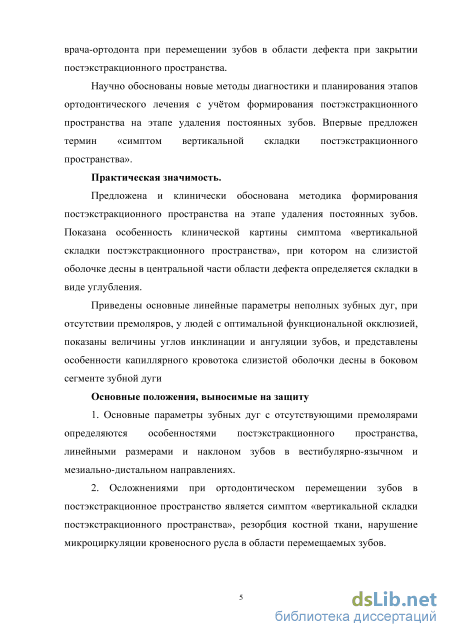 врача-ортодонта при перемещении зубов в области дефекта при закрытии постэкстракционного пространства.

Научно обоснованы новые методы диагностики и планирования этапов ортодонтического лечения с учётом формирования постэкстракционного пространства на этапе удаления постоянных зубов. Впервые предложен термин «симптом вертикальной складки постэкстракционного пространства».

Практическая значимость.

Предложена и клинически обоснована методика формирования постэкстракционного пространства на этапе удаления постоянных зубов. Показана особенность клинической картины симптома «вертикальной складки постэкстракционного пространства», при котором на слизистой оболочке десны в центральной части области дефекта определяется складки в виде углубления.

Приведены основные линейные параметры неполных зубных дуг, при отсутствии премоляров, у людей с оптимальной функциональной окклюзией, показаны величины углов инклинации и ангуляции зубов, и представлены особенности капиллярного кровотока слизистой оболочки десны в боковом сегменте зубной дуги

Основные положения, выносимые на защиту

1. Основные параметры зубных дуг с отсутствующими премолярами определяются особенностями постэкстракционного пространства, линейными размерами и наклоном зубов в вестибулярно-язычном и мезиально-дистальном направлениях.

2. Осложнениями при ортодонтическом перемещении зубов в постэкстракционное пространство является симптом «вертикальной складки постэкстракционного пространства», резорбция костной ткани, нарушение микроциркуляции кровеносного русла в области перемещаемых зубов.

5

dsLib.net
библиотека диссертаций